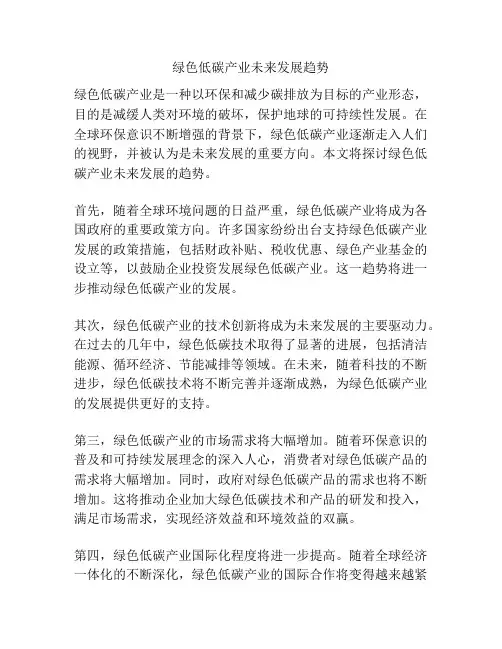 绿色低碳产业未来发展趋势

绿色低碳产业是一种以环保和减少碳排放为目标的产业形态，目的是减缓人类对环境的破坏，保护地球的可持续性发展。在全球环保意识不断增强的背景下，绿色低碳产业逐渐走入人们的视野，并被认为是未来发展的重要方向。本文将探讨绿色低碳产业未来发展的趋势。

首先，随着全球环境问题的日益严重，绿色低碳产业将成为各国政府的重要政策方向。许多国家纷纷出台支持绿色低碳产业发展的政策措施，包括财政补贴、税收优惠、绿色产业基金的设立等，以鼓励企业投资发展绿色低碳产业。这一趋势将进一步推动绿色低碳产业的发展。

其次，绿色低碳产业的技术创新将成为未来发展的主要驱动力。在过去的几年中，绿色低碳技术取得了显著的进展，包括清洁能源、循环经济、节能减排等领域。在未来，随着科技的不断进步，绿色低碳技术将不断完善并逐渐成熟，为绿色低碳产业的发展提供更好的支持。

第三，绿色低碳产业的市场需求将大幅增加。随着环保意识的普及和可持续发展理念的深入人心，消费者对绿色低碳产品的需求将大幅增加。同时，政府对绿色低碳产品的需求也将不断增加。这将推动企业加大绿色低碳技术和产品的研发和投入，满足市场需求，实现经济效益和环境效益的双赢。

第四，绿色低碳产业国际化程度将进一步提高。随着全球经济一体化的不断深化，绿色低碳产业的国际合作将变得越来越紧